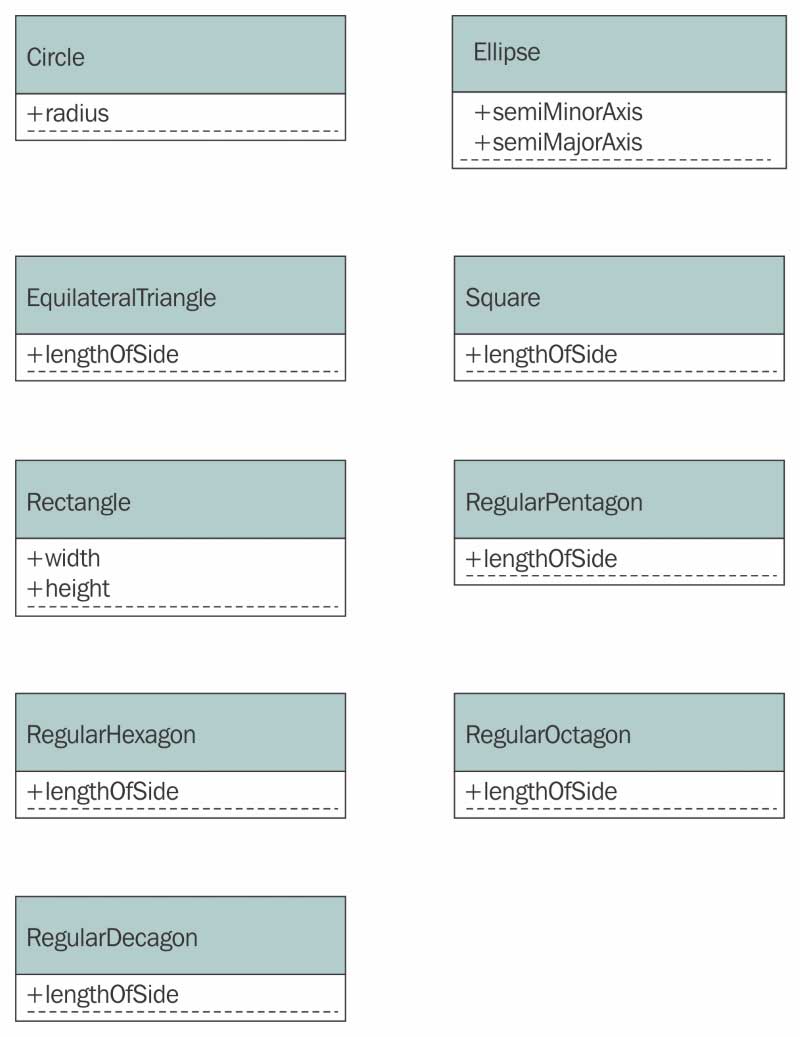 Circle

+radius

Ellipse

+semiMinorAxis
+semiMajorAxis

EquilateralTriangle

+lengthOfSide

Square

+lengthOfSide

Rectangle

+width
+height

RegularPentagon

+lengthOfSide

RegularHexagon

+lengthOfSide

RegularOctagon

+lengthOfSide

RegularDecagon

+lengthOfSide